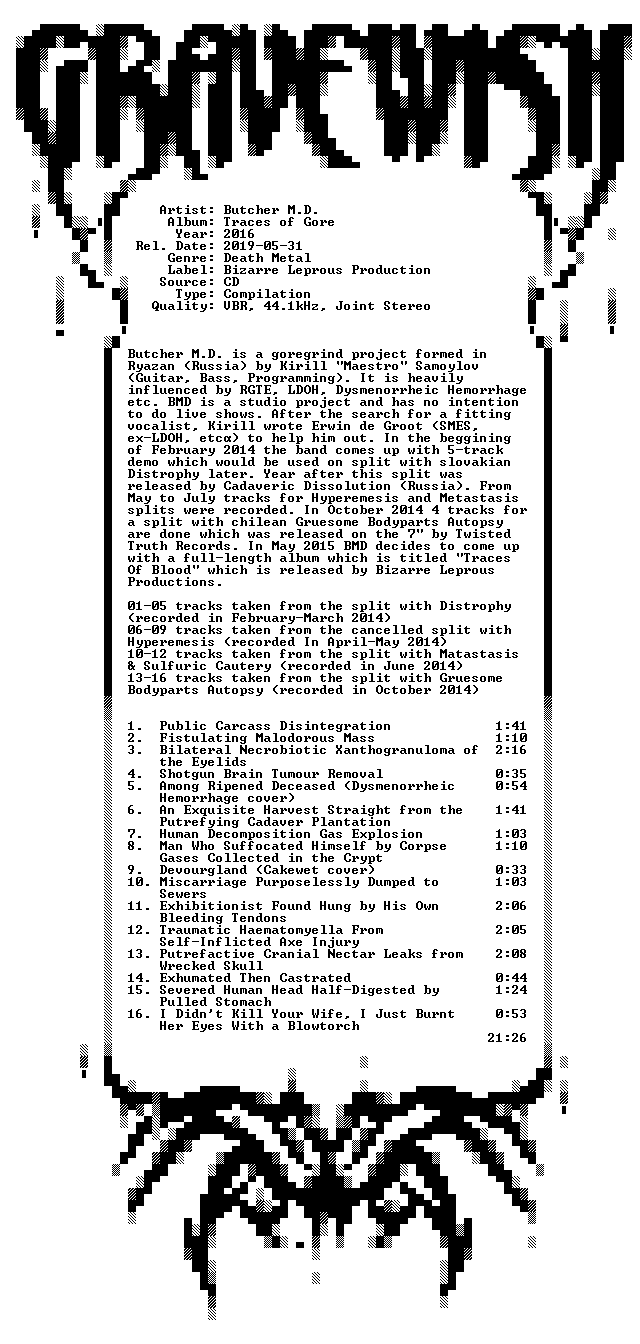 GRAVEWISH

Artist: Butcher M.D.
Album: Traces of Gore
Year: 2016
Rel. Date: 2019-05-31
Genre: Death Metal
Label: Bizarre Leprous Production
Source: CD
Type: Compilation
Quality: VBR, 44.1kHz, Joint Stereo

Butcher M.D. is a goregrind project formed in Ryazan (Russia) by Kirill "Maestro" Samoylov (Guitar, Bass, Programming). It is heavily influenced by RGTE, LDOH, Dysmenorrheic Hemorrhage etc. BMD is a studio project and has no intention to do live shows. After the search for a fitting vocalist, Kirill wrote Erwin de Groot (SMES, ex-LDOH, etcα) to help him out. In the beggining of February 2014 the band comes up with 5-track demo which would be used on split with slovakian Distrophy later. Year after this split was released by Cadaveric Dissolution (Russia). From May to July tracks for Hyperemesis and Metastasis splits were recorded. In October 2014 4 tracks for a split with chilean Gruesome Bodyparts Autopsy are done which was released on the 7" by Twisted Truth Records. In May 2015 BMD decides to come up with a full-length album which is titled "Traces Of Blood" which is released by Bizarre Leprous Productions.

01-05 tracks taken from the split with Distrophy (recorded in February-March 2014)
06-09 tracks taken from the cancelled split with Hyperemesis (recorded In April-May 2014)
10-12 tracks taken from the split with Matastasis & Sulfuric Cautery (recorded in June 2014)
13-16 tracks taken from the split with Gruesome Bodyparts Autopsy (recorded in October 2014)

1. Public Carcass Disintegration 1:41
2. Fistulating Malodorous Mass 1:10
3. Bilateral Necrobiotic Xanthogranuloma of the Eyelids 2:16
4. Shotgun Brain Tumour Removal 0:35
5. Among Ripened Deceased (Dysmenorrheic Hemorrhage cover) 0:54
6. An Exquisite Harvest Straight from the Putrefying Cadaver Plantation 1:41
7. Human Decomposition Gas Explosion 1:03
8. Man Who Suffocated Himself by Corpse Gases Collected in the Crypt 1:10
9. Devourgland (Cakewet cover) 0:33
10. Miscarriage Purposelessly Dumped to Sewers 1:03
11. Exhibitionist Found Hung by His Own Bleeding Tendons 2:06
12. Traumatic Haematomyella From Self-Inflicted Axe Injury 2:05
13. Putrefactive Cranial Nectar Leaks from Wrecked Skull 2:08
14. Exhumated Then Castrated 0:44
15. Severed Human Head Half-Digested by Pulled Stomach 1:24
16. I Didn't Kill Your Wife, I Just Burnt Her Eyes With a Blowtorch 0:53
21:26